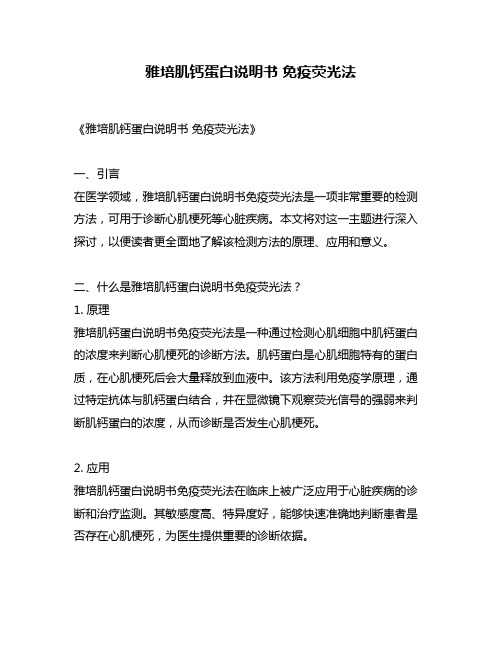 雅培肌钙蛋白说明书 免疫荧光法

《雅培肌钙蛋白说明书 免疫荧光法》

一、引言
在医学领域，雅培肌钙蛋白说明书免疫荧光法是一项非常重要的检测方法，可用于诊断心肌梗死等心脏疾病。本文将对这一主题进行深入探讨，以便读者更全面地了解该检测方法的原理、应用和意义。

二、什么是雅培肌钙蛋白说明书免疫荧光法？
1. 原理
雅培肌钙蛋白说明书免疫荧光法是一种通过检测心肌细胞中肌钙蛋白的浓度来判断心肌梗死的诊断方法。肌钙蛋白是心肌细胞特有的蛋白质，在心肌梗死后会大量释放到血液中。该方法利用免疫学原理，通过特定抗体与肌钙蛋白结合，并在显微镜下观察荧光信号的强弱来判断肌钙蛋白的浓度，从而诊断是否发生心肌梗死。

2. 应用
雅培肌钙蛋白说明书免疫荧光法在临床上被广泛应用于心脏疾病的诊断和治疗监测。其敏感度高、特异度好，能够快速准确地判断患者是否存在心肌梗死，为医生提供重要的诊断依据。